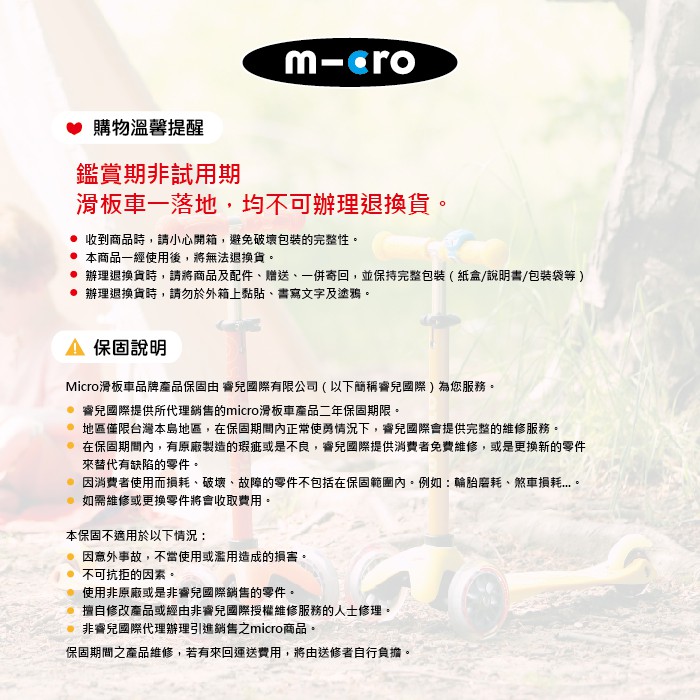 m-cro

購物溫馨提醒

鑑賞期非試用期
滑板車一落地，均不可辦理退換貨。

• 收到商品時，請小心開箱，避免破壞包裝的完整性。
• 本商品一經使用後，將無法退換貨。
• 辦理退換貨時，請將商品及配件、贈送、一併寄回，並保持完整包裝（紙盒/說明書/包裝袋等）
• 辦理退換貨時，請勿於外箱上黏貼、書寫文字及塗鴉。

保固說明

Micro滑板車品牌產品保固由 睿兒國際有限公司（以下簡稱睿兒國際）為您服務。

• 睿兒國際提供所代理銷售的micro滑板車產品二年保固期限。
• 地區僅限台灣本島地區，在保固期間內正常使勇情況下，睿兒國際會提供完整的維修服務。
• 在保固期間內，有原廠製造的瑕疵或是不良，睿兒國際提供消費者免費維修，或是更換新的零件來替代有缺陷的零件。
• 因消費者使用而損耗、破壞、故障的零件不包括在保固範圍內。例如：輪胎磨耗、煞車損耗...。
• 如需維修或更換零件將會收取費用。

本保固不適用於以下情況：
• 因意外事故，不當使用或濫用造成的損害。
• 不可抗拒的因素。
• 使用非原廠或是非睿兒國際銷售的零件。
• 擅自修改產品或經由非睿兒國際授權維修服務的人士修理。
• 非睿兒國際代理辦理引進銷售之micro商品。

保固期間之產品維修，若有來回運送費用，將由送修者自行負擔。